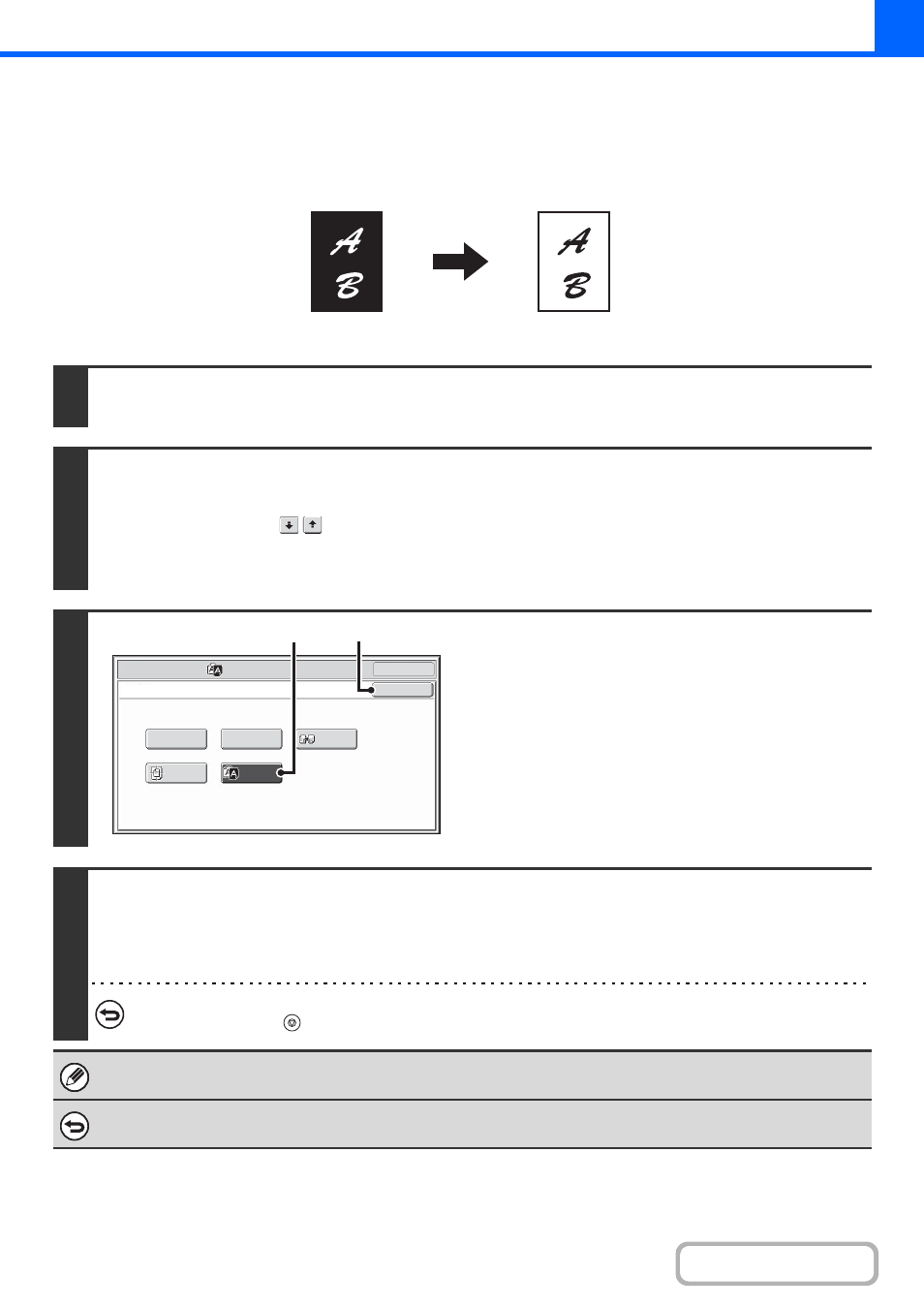 A
B

A
B